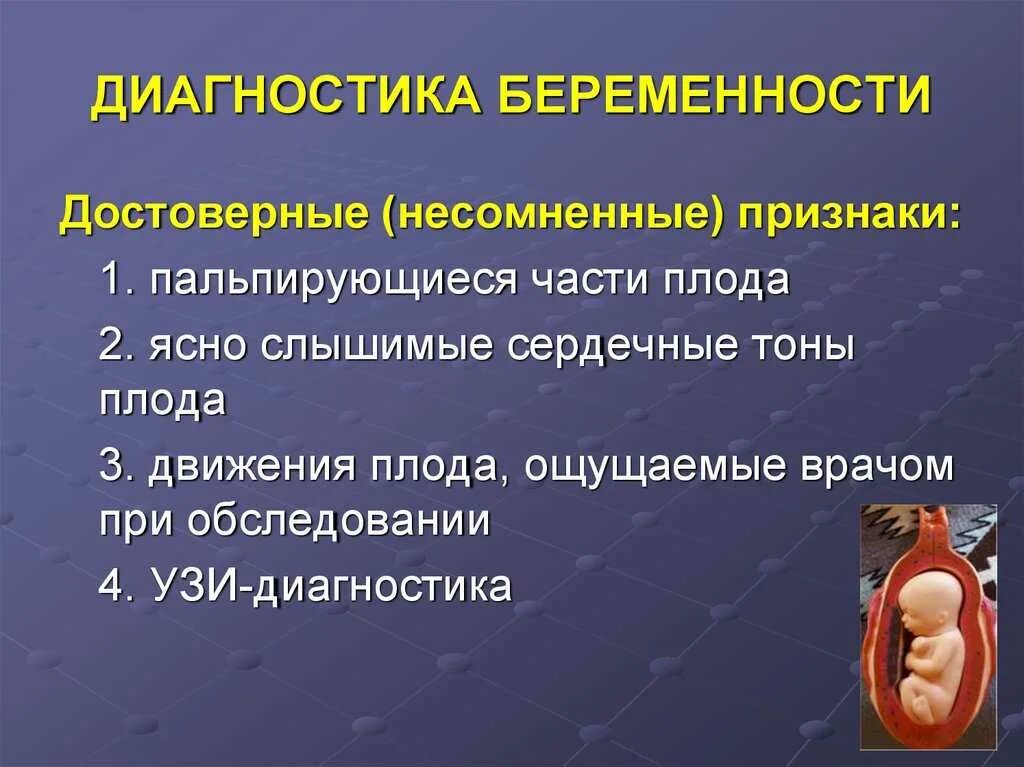 ДИАГНОСТИКА БЕРЕМЕННОСТИ

Достоверные (несомненные) признаки:

1. пальпирующиеся части плода

2. ясно слышимые сердечные тоны плода

3. движения плода, ощущаемые врачом при обследовании

4. УЗИ-диагностика